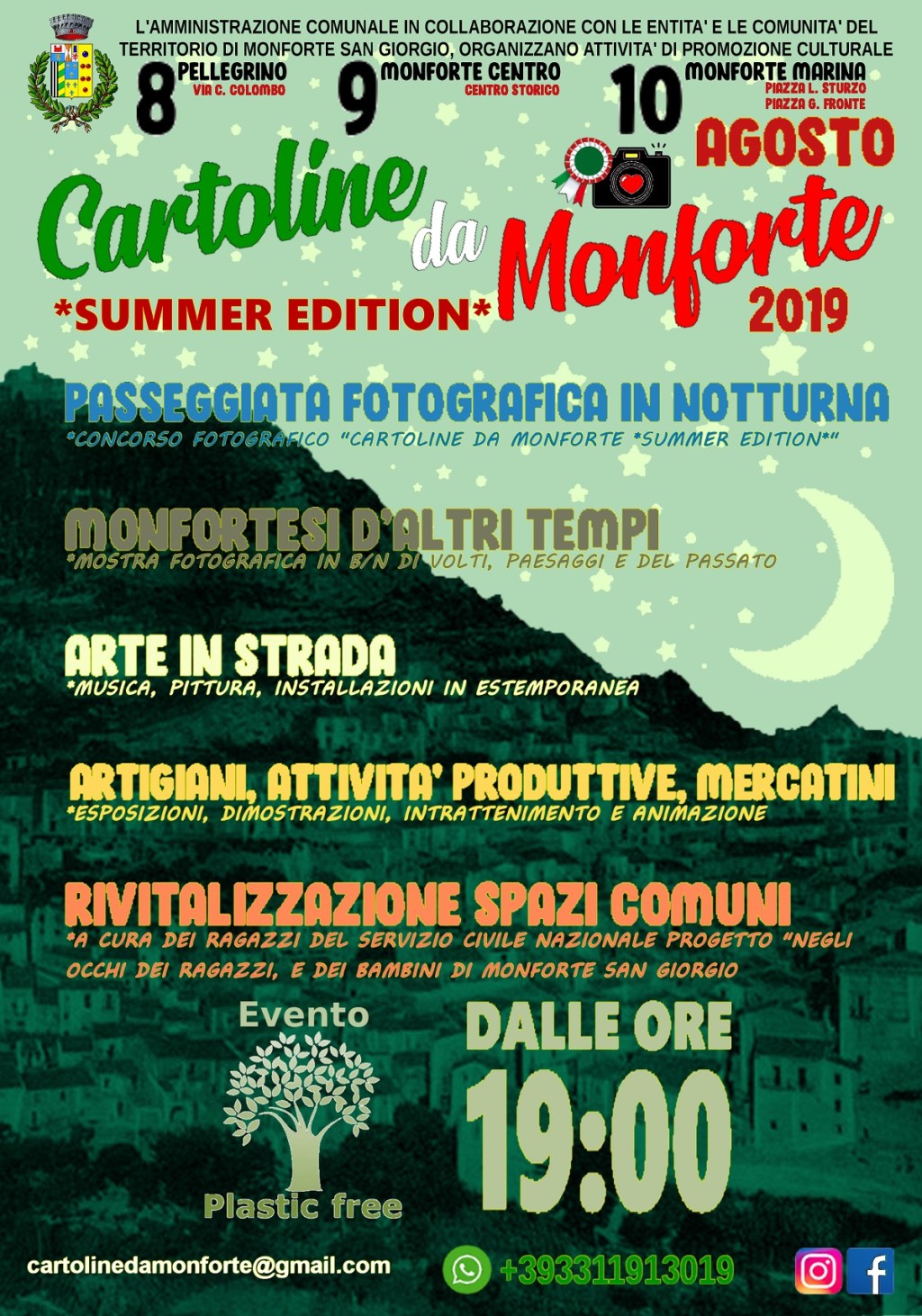 L'AMMINISTRAZIONE COMUNALE IN COLLABORAZIONE CON LE ENTITA' E LE COMUNITA' DEL TERRITORIO DI MONFORTE SAN GIORGIO, ORGANIZZANO ATTIVITA' DI PROMOZIONE CULTURALE

8 PELLEGRINO
VIA C. COLOMBO

9 MONFORTE CENTRO
CENTRO STORICO

10 MONFORTE MARINA
PIAZZA L. STURZO
PIAZZA G. FRONTE

AGOSTO

Cartoline da Monforte

*SUMMER EDITION*

2019

PASSEGGIATA FOTOGRAFICA IN NOTTURNA
*CONCORSO FOTOGRAFICO "CARTOLINE DA MONFORTE *SUMMER EDITION*"

MONFORTESI D'ALTRI TEMPI
*MOSTRA FOTOGRAFICA IN B/N DI VOLTI, PAESAGGI E DEL PASSATO

ARTE IN STRADA
*MUSICA, PITTURA, INSTALLAZIONI IN ESTEMPORANEA

ARTIGIANI, ATTIVITA' PRODUTTIVE, MERCATINI
*ESPOSIZIONI, DIMOSTRAZIONI, INTRATTENIMENTO E ANIMAZIONE

RIVITALIZZAZIONE SPAZI COMUNI
*A CURA DEI RAGAZZI DEL SERVIZIO CIVILE NAZIONALE PROGETTO "NEGLI OCCHI DEI RAGAZZI, E DEI BAMBINI DI MONFORTE SAN GIORGIO

Evento
Plastic free

DALLE ORE
19:00

cartolinedamonforte@gmail.com

+393311913019